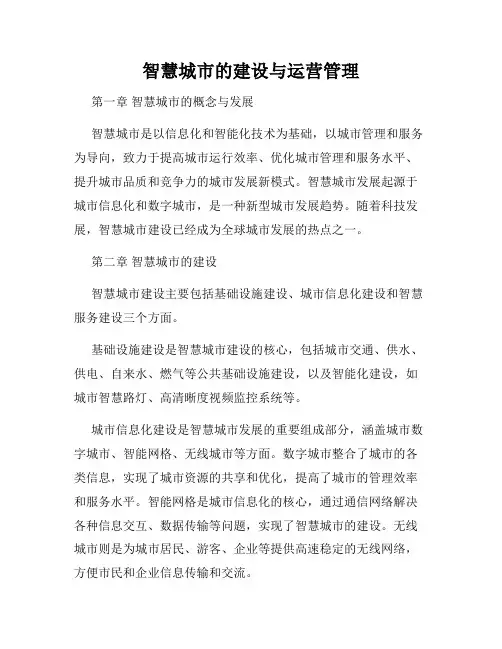 智慧城市的建设与运营管理

第一章 智慧城市的概念与发展

智慧城市是以信息化和智能化技术为基础，以城市管理和服务为导向，致力于提高城市运行效率、优化城市管理和服务水平、提升城市品质和竞争力的城市发展新模式。智慧城市发展起源于城市信息化和数字城市，是一种新型城市发展趋势。随着科技发展，智慧城市建设已经成为全球城市发展的热点之一。

第二章 智慧城市的建设

智慧城市建设主要包括基础设施建设、城市信息化建设和智慧服务建设三个方面。

基础设施建设是智慧城市建设的核心，包括城市交通、供水、供电、自来水、燃气等公共基础设施建设，以及智能化建设，如城市智慧路灯、高清晰度视频监控系统等。

城市信息化建设是智慧城市发展的重要组成部分，涵盖城市数字城市、智能网格、无线城市等方面。数字城市整合了城市的各类信息，实现了城市资源的共享和优化，提高了城市的管理效率和服务水平。智能网格是城市信息化的核心，通过通信网络解决各种信息交互、数据传输等问题，实现了智慧城市的建设。无线城市则是为城市居民、游客、企业等提供高速稳定的无线网络，方便市民和企业信息传输和交流。